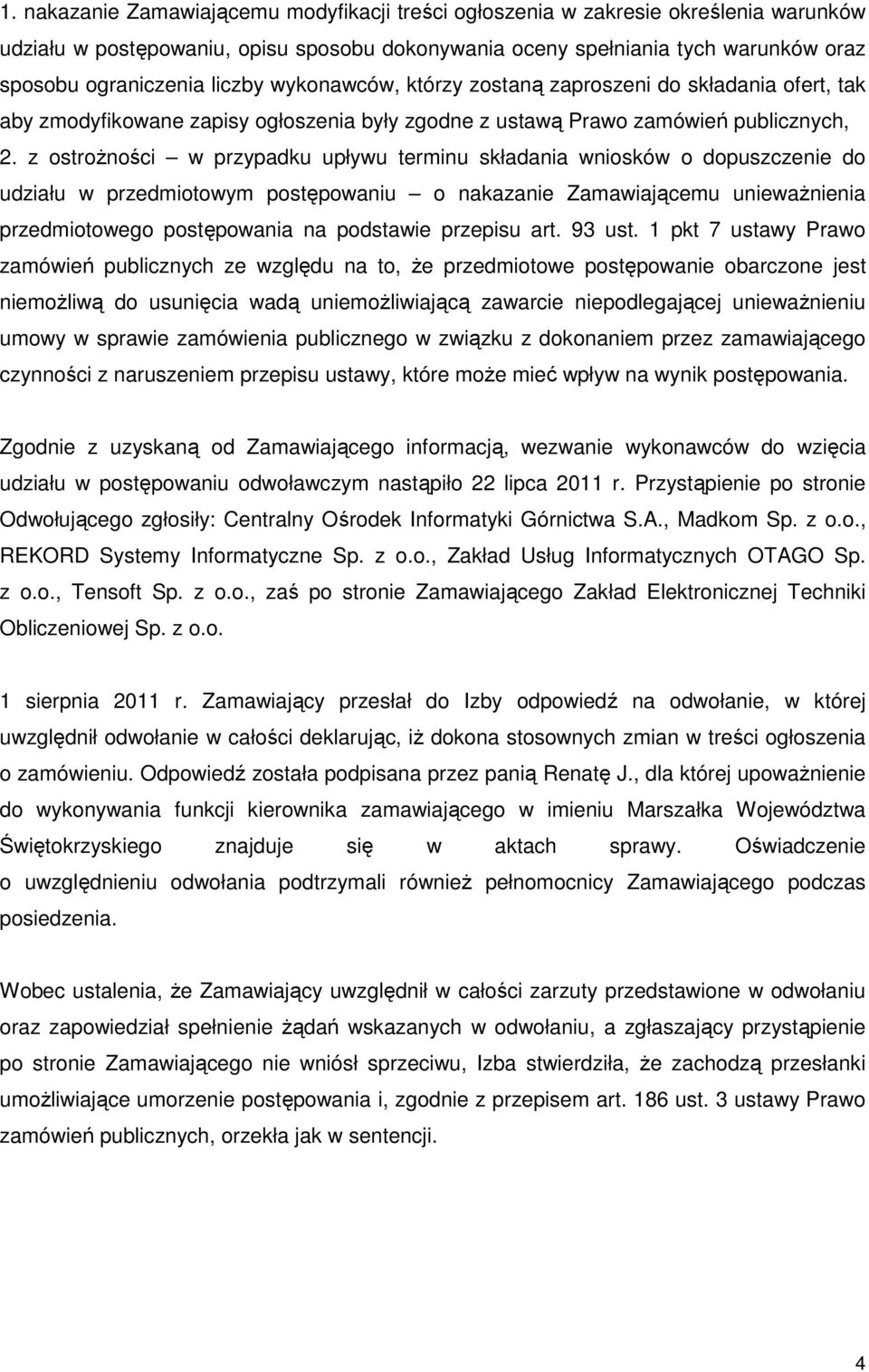 1. nakazanie Zamawiającemu modyfikacji treści ogłoszenia w zakresie określenia warunków udziału w postępowaniu, opisu sposobu dokonywania oceny spełniania tych warunków oraz sposobu ograniczenia liczby wykonawców, którzy zostaną zaproszeni do składania ofert, tak aby zmodyfikowane zapisy ogłoszenia były zgodne z ustawą Prawo zamówień publicznych,

2. z ostrożności – w przypadku upływu terminu składania wniosków o dopuszczenie do udziału w przedmiotowym postępowaniu – o nakazanie Zamawiającemu unieważnienia przedmiotowego postępowania na podstawie przepisu art. 93 ust. 1 pkt 7 ustawy Prawo zamówień publicznych ze względu na to, że przedmiotowe postępowanie obarczone jest niemożliwą do usunięcia wadą uniemożliwiającą zawarcie niepodlegającej unieważnieniu umowy w sprawie zamówienia publicznego w związku z dokonaniem przez zamawiającego czynności z naruszeniem przepisu ustawy, które może mieć wpływ na wynik postępowania.

Zgodnie z uzyskaną od Zamawiającego informacją, wezwanie wykonawców do wzięcia udziału w postępowaniu odwoławczym nastąpiło 22 lipca 2011 r. Przystąpienie po stronie Odwołującego zgłosiły: Centralny Ośrodek Informatyki Górnictwa S.A., Madkom Sp. z o.o., REKORD Systemy Informatyczne Sp. z o.o., Zakład Usług Informatycznych OTAGO Sp. z o.o., Tensoft Sp. z o.o., zaś po stronie Zamawiającego Zakład Elektronicznej Techniki Obliczeniowej Sp. z o.o.

1 sierpnia 2011 r. Zamawiający przesłał do Izby odpowiedź na odwołanie, w której uwzględnił odwołanie w całości deklarując, iż dokona stosownych zmian w treści ogłoszenia o zamówieniu. Odpowiedź została podpisana przez panią Renatę J., dla której upoważnienie do wykonywania funkcji kierownika zamawiającego w imieniu Marszałka Województwa Świętokrzyskiego znajduje się w aktach sprawy. Oświadczenie o uwzględnieniu odwołania podtrzymali również pełnomocnicy Zamawiającego podczas posiedzenia.

Wobec ustalenia, że Zamawiający uwzględnił w całości zarzuty przedstawione w odwołaniu oraz zapowiedział spełnienie żądań wskazanych w odwołaniu, a zgłaszający przystąpienie po stronie Zamawiającego nie wniósł sprzeciwu, Izba stwierdziła, że zachodzą przesłanki umożliwiające umorzenie postępowania i, zgodnie z przepisem art. 186 ust. 3 ustawy Prawo zamówień publicznych, orzekła jak w sentencji.

4